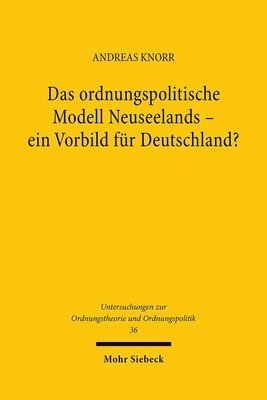 ANDREAS KNORR

Das ordnungspolitische Modell Neuseelands – ein Vorbild für Deutschland?

Untersuchungen zur Ordnungstheorie und Ordnungspolitik
36

Mohr Siebeck